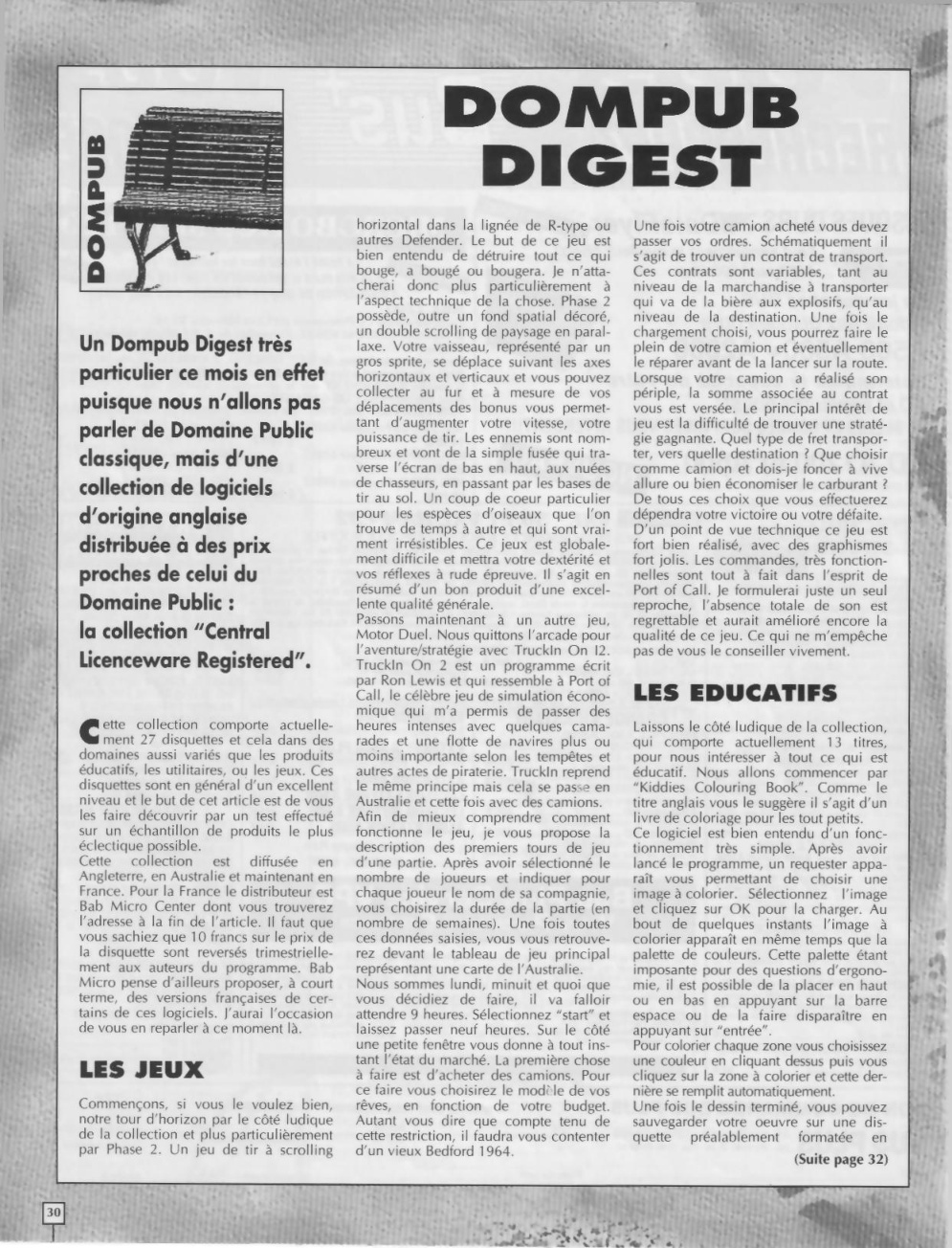 DOMPUB

DOMPUB DIGEST

Un Dompub Digest très particulier ce mois en effet puisque nous n'allons pas parler de Domaine Public classique, mais d'une collection de logiciels d'origine anglaise distribuée à des prix proches de celui du Domaine Public : la collection "Central Licenceware Registered".

Cette collection comporte actuellement 27 disquettes et cela dans des domaines aussi variés que les produits éducatifs, les utilitaires, ou les jeux. Ces disquettes sont en général d'un excellent niveau et le but de cet article est de vous les faire découvrir par un test effectué sur un échantillon de produits le plus éclectique possible.
Cette collection est diffusée en Angleterre, en Australie et maintenant en France. Pour la France le distributeur est Bab Micro Center dont vous trouverez l'adresse à la fin de l'article. Il faut que vous sachiez que 10 francs sur le prix de la disquette sont reversés trimestriellement aux auteurs du programme. Bab Micro pense d'ailleurs proposer, à court terme, des versions françaises de certains de ces logiciels. J'aurai l'occasion de vous en reparler à ce moment là.

LES JEUX

Commençons, si vous le voulez bien, notre tour d'horizon par le côté ludique de la collection et plus particulièrement par Phase 2. Un jeu de tir à scrolling horizontal dans la lignée de R-type ou autres Defender. Le but de ce jeu est bien entendu de détruire tout ce qui bouge, a bougé ou bougera. Je n'attacherai donc plus particulièrement à l'aspect technique de la chose. Phase 2 possède, outre un fond spatial décoré, un double scrolling de paysage en parallaxe. Votre vaisseau, représenté par un gros sprite, se déplace suivant les axes horizontaux et verticaux et vous pouvez collecter au fur et à mesure de vos déplacements des bonus vous permettant d'augmenter votre vitesse, votre puissance de tir. Les ennemis sont nombreux et vont de la simple fusée qui traverse l'écran de bas en haut, aux nuées de chasseurs, en passant par les bases de tir au sol. Un coup de coeur particulier pour les espèces d'oiseaux que l'on trouve de temps à autre et qui sont vraiment irrésistibles. Ce jeux est globalement difficile et mettra votre dextérité et vos réflexes à rude épreuve. Il s'agit en résumé d'un bon produit d'une excellente qualité générale.
Passons maintenant à un autre jeu, Motor Duel. Nous quittons l'arcade pour l'aventure/stratégie avec TruckIn On I2. TruckIn On 2 est un programme écrit par Ron Lewis et qui ressemble à Port of Call, le célèbre jeu de simulation économique qui m'a permis de passer des heures intenses avec quelques camarades et une flotte de navires plus ou moins importante selon les tempêtes et autres actes de piraterie. TruckIn reprend le même principe mais cela se passe en Australie et cette fois avec des camions.
Afin de mieux comprendre comment fonctionne le jeu, je vous propose la description des premiers tours de jeu d'une partie. Après avoir sélectionné le nombre de joueurs et indiquer pour chaque joueur le nom de sa compagnie, vous choisirez la durée de la partie (en nombre de semaines). Une fois toutes ces données saisies, vous vous retrouverez devant le tableau de jeu principal représentant une carte de l'Australie.
Nous sommes lundi, minuit et quoi que vous décidiez de faire, il va falloir attendre 9 heures. Sélectionnez "start" et laissez passer neuf heures. Sur le côté une petite fenêtre vous donne à tout instant l'état du marché. La première chose à faire est d'acheter des camions. Pour ce faire vous choisirez le modèle de vos rêves, en fonction de votre budget. Autant vous dire que compte tenu de cette restriction, il faudra vous contenter d'un vieux Bedford 1964.

Une fois votre camion acheté vous devez passer vos ordres. Schématiquement il s'agit de trouver un contrat de transport. Ces contrats sont variables, tant au niveau de la marchandise à transporter qui va de la bière aux explosifs, qu'au niveau de la destination. Une fois le chargement choisi, vous pourrez faire le plein de votre camion et éventuellement le réparer avant de la lancer sur la route. Lorsque votre camion a réalisé son périple, la somme associée au contrat vous est versée. Le principal intérêt de jeu est la difficulté de trouver une stratégie gagnante. Quel type de fret transporter, vers quelle destination ? Que choisir comme camion et dois-je foncer à vive allure ou bien économiser le carburant ? De tous ces choix que vous effectuerez dépendra votre victoire ou votre défaite.
D'un point de vue technique ce jeu est fort bien réalisé, avec des graphismes fort jolis. Les commandes, très fonctionnelles sont tout à fait dans l'esprit de Port of Call. Je formulerai juste un seul reproche, l'absence totale de son est regrettable et aurait amélioré encore la qualité de ce jeu. Ce qui ne m'empêche pas de vous le conseiller vivement.

LES EDUCATIFS

Laissons le côté ludique de la collection, qui comporte actuellement 13 titres, pour nous intéresser à tout ce qui est éducatif. Nous allons commencer par "Kiddies Colouring Book". Comme le titre anglais vous le suggère il s'agit d'un livre de coloriage pour les tout petits.
Ce logiciel est bien entendu d'un fonctionnement très simple. Après avoir lancé le programme, un requester apparaît vous permettant de choisir une image à colorier. Sélectionnez l'image et cliquez sur OK pour la charger. Au bout de quelques instants l'image à colorier apparaît en même temps que la palette de couleurs. Cette palette étant imposante pour des questions d'ergonomie, il est possible de la placer en haut ou en bas en appuyant sur la barre espace ou de la faire disparaître en appuyant sur "entrée".
Pour colorier chaque zone vous choisissez une couleur en cliquant dessus puis vous cliquez sur la zone à colorier et cette dernière se remplit automatiquement.
Une fois le dessin terminé, vous pouvez sauvegarder votre oeuvre sur une disquette préalablement formatée en
(Suite page 32)

30